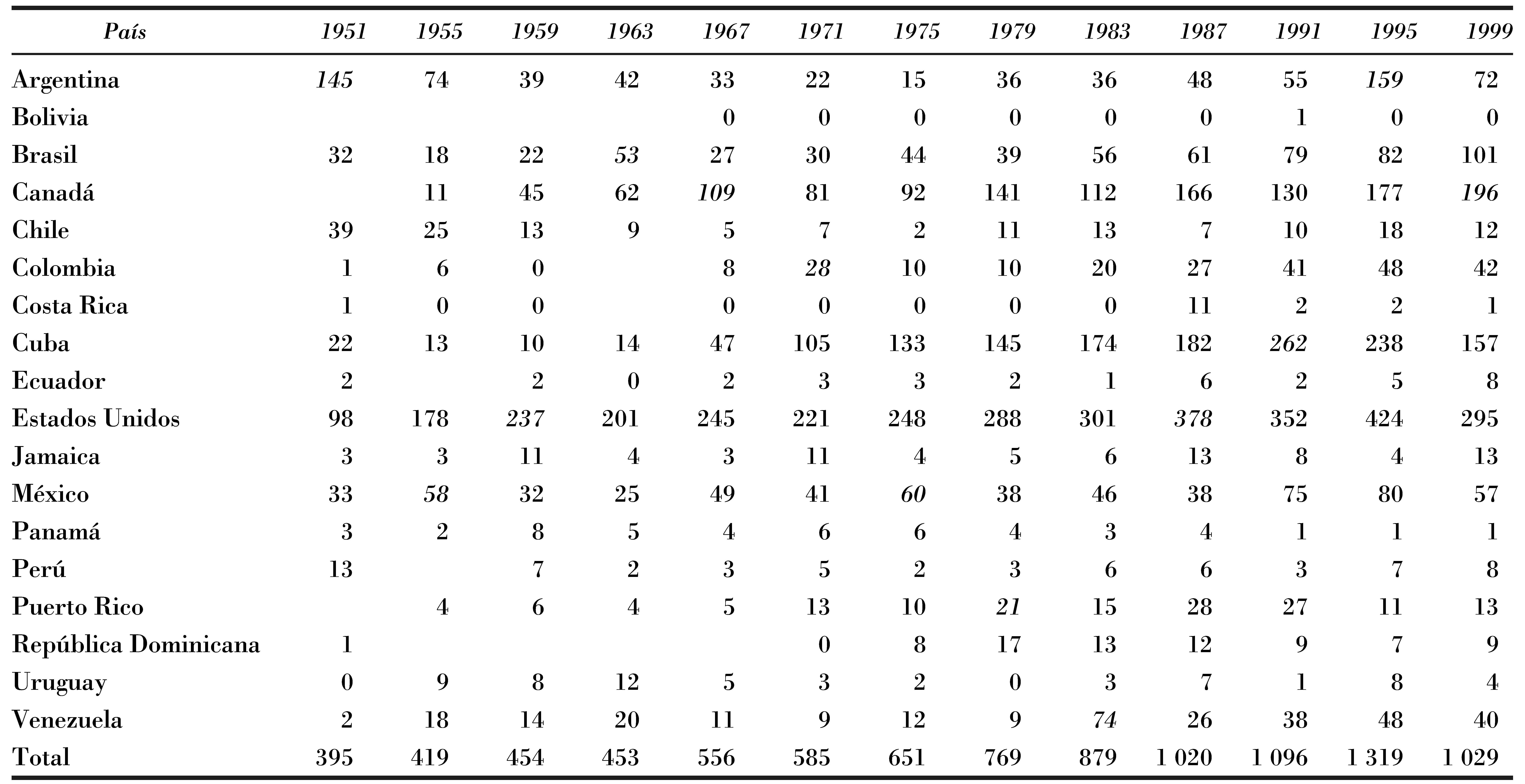 | País | 1951 | 1955 | 1959 | 1963 | 1967 | 1971 | 1975 | 1979 | 1983 | 1987 | 1991 | 1995 | 1999 |
|---|---|---|---|---|---|---|---|---|---|---|---|---|---|
| Argentina | 145 | 74 | 39 | 42 | 33 | 22 | 15 | 36 | 36 | 48 | 55 | 159 | 72 |
| Bolivia | | | | | 0 | 0 | 0 | 0 | 0 | 0 | 1 | 0 | 0 |
| Brasil | 32 | 18 | 22 | 53 | 27 | 30 | 44 | 39 | 56 | 61 | 79 | 82 | 101 |
| Canadá | | 11 | 45 | 62 | 109 | 81 | 92 | 141 | 112 | 166 | 130 | 177 | 196 |
| Chile | 39 | 25 | 13 | 9 | 5 | 7 | 2 | 11 | 13 | 7 | 10 | 18 | 12 |
| Colombia | 1 | 6 | 0 | | 8 | 28 | 10 | 10 | 20 | 27 | 41 | 48 | 42 |
| Costa Rica | 1 | 0 | 0 | | 0 | 0 | 0 | 0 | 0 | 11 | 2 | 2 | 1 |
| Cuba | 22 | 13 | 10 | 14 | 47 | 105 | 133 | 145 | 174 | 182 | 262 | 238 | 157 |
| Ecuador | 2 | | 2 | 0 | 2 | 3 | 3 | 2 | 1 | 6 | 2 | 5 | 8 |
| Estados Unidos | 98 | 178 | 237 | 201 | 245 | 221 | 248 | 288 | 301 | 378 | 352 | 424 | 295 |
| Jamaica | 3 | 3 | 11 | 4 | 3 | 11 | 4 | 5 | 6 | 13 | 8 | 4 | 13 |
| México | 33 | 58 | 32 | 25 | 49 | 41 | 60 | 38 | 46 | 38 | 75 | 80 | 57 |
| Panamá | 3 | 2 | 8 | 5 | 4 | 6 | 6 | 4 | 3 | 4 | 1 | 1 | 1 |
| Perú | 13 | | 7 | 2 | 3 | 5 | 2 | 3 | 6 | 6 | 3 | 7 | 8 |
| Puerto Rico | | 4 | 6 | 4 | 5 | 13 | 10 | 21 | 15 | 28 | 27 | 11 | 13 |
| República Dominicana | 1 | | | | | 0 | 8 | 17 | 13 | 12 | 9 | 7 | 9 |
| Uruguay | 0 | 9 | 8 | 12 | 5 | 3 | 2 | 0 | 3 | 7 | 1 | 8 | 4 |
| Venezuela | 2 | 18 | 14 | 20 | 11 | 9 | 12 | 9 | 74 | 26 | 38 | 48 | 40 |
| Total | 395 | 419 | 454 | 453 | 556 | 585 | 651 | 769 | 879 | 1 020 | 1 096 | 1 319 | 1 029 |